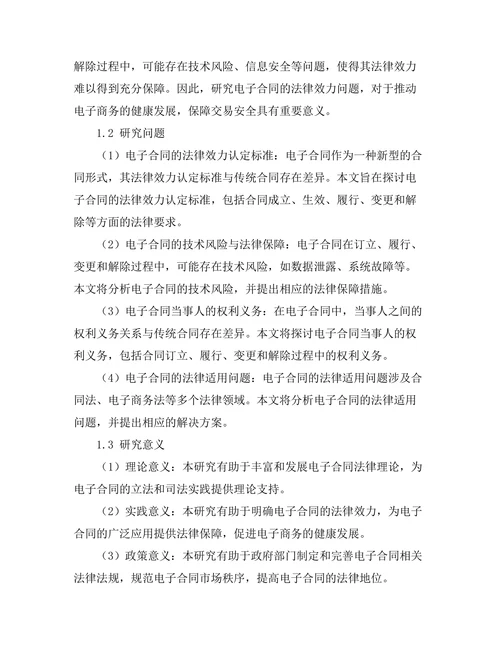 解除过程中，可能存在技术风险、信息安全等问题，使得其法律效力难以得到充分保障。因此，研究电子合同的法律效力问题，对于推动电子商务的健康发展，保障交易安全具有重要意义。

1.2 研究问题

（1）电子合同的法律效力认定标准：电子合同作为一种新型的合同形式，其法律效力认定标准与传统合同存在差异。本文旨在探讨电子合同的法律效力认定标准，包括合同成立、生效、履行、变更和解除等方面的法律要求。

（2）电子合同的技术风险与法律保障：电子合同在订立、履行、变更和解除过程中，可能存在技术风险，如数据泄露、系统故障等。本文将分析电子合同的技术风险，并提出相应的法律保障措施。

（3）电子合同当事人的权利义务：在电子合同中，当事人之间的权利义务关系与传统合同存在差异。本文将探讨电子合同当事人的权利义务，包括合同订立、履行、变更和解除过程中的权利义务。

（4）电子合同的法律适用问题：电子合同的法律适用问题涉及合同法、电子商务法等多个法律领域。本文将分析电子合同的法律适用问题，并提出相应的解决方案。

1.3 研究意义

（1）理论意义：本研究有助于丰富和发展电子合同法律理论，为电子合同的立法和司法实践提供理论支持。

（2）实践意义：本研究有助于明确电子合同的法律效力，为电子合同的广泛应用提供法律保障，促进电子商务的健康发展。

（3）政策意义：本研究有助于政府部门制定和完善电子合同相关法律法规，规范电子合同市场秩序，提高电子合同的法律地位。